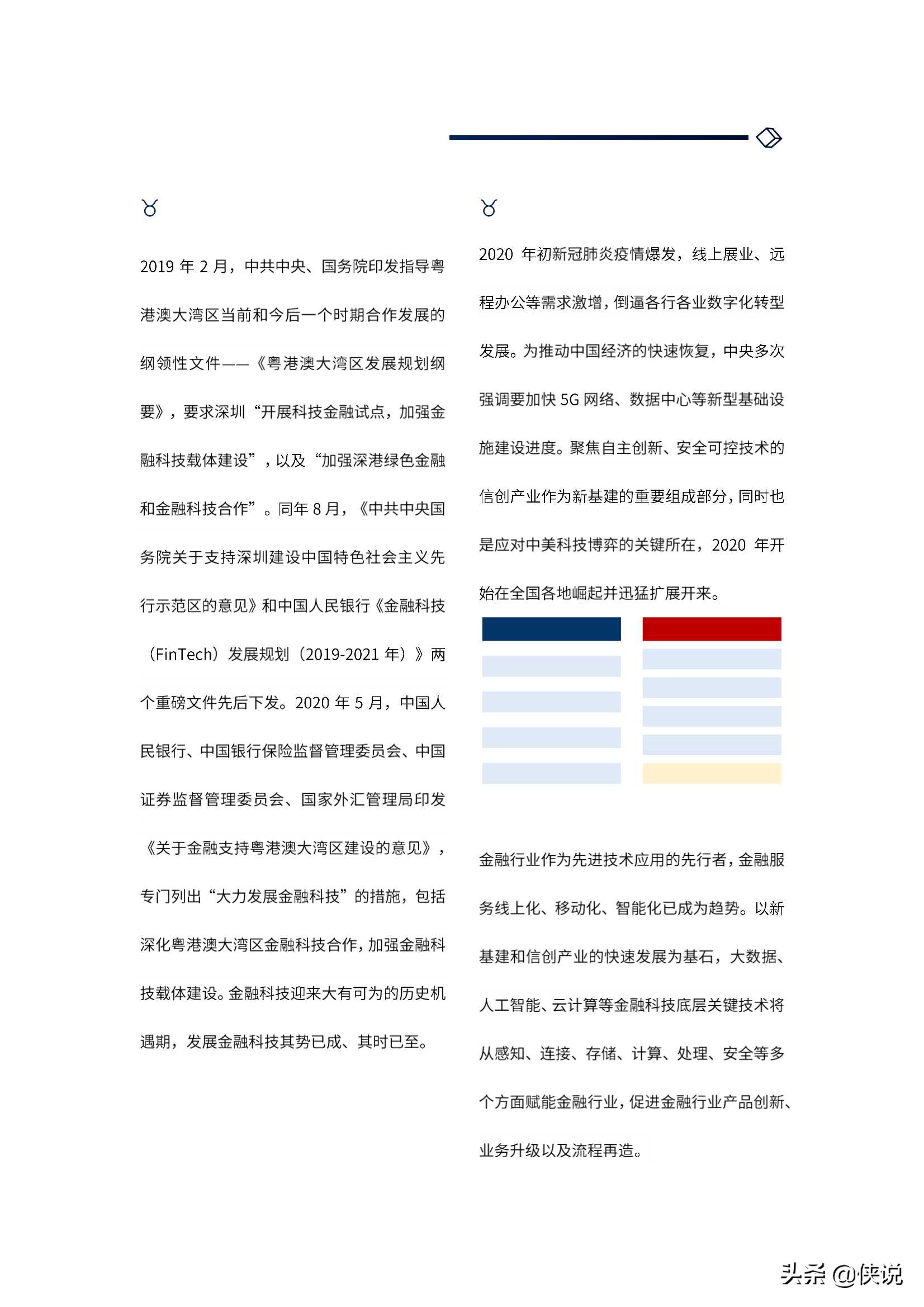 2019 年 2 月，中共中央、国务院印发指导粤港澳大湾区当前和今后一个时期合作发展的纲领性文件——《粤港澳大湾区发展规划纲要》，要求深圳“开展科技金融试点，加强金融科技载体建设”，以及“加强深港绿色金融和金融科技合作”。同年 8 月，《中共中央国务院关于支持深圳建设中国特色社会主义先行示范区的意见》和中国人民银行《金融科技（FinTech）发展规划（2019-2021 年）》两个重磅文件先后下发。2020 年 5 月，中国人民银行、中国银行保险监督管理委员会、中国证券监督管理委员会、国家外汇管理局印发《关于金融支持粤港澳大湾区建设的意见》，专门列出“大力发展金融科技”的措施，包括深化粤港澳大湾区金融科技合作，加强金融科技载体建设。金融科技迎来大有可为的历史机遇期，发展金融科技其势已成、其时已至。

2020 年初新冠肺炎疫情爆发，线上展业、远程办公等需求激增，倒逼各行各业数字化转型发展。为推动中国经济的快速恢复，中央多次强调要加快 5G 网络、数据中心等新型基础设施建设进度。聚焦自主创新、安全可控技术的信创产业作为新基建的重要组成部分，同时也是应对中美科技博弈的关键所在，2020 年开始在全国各地崛起并迅猛扩展开来。

金融行业作为先进技术应用的先行者，金融服务线上化、移动化、智能化已成为趋势。以新基建和信创产业的快速发展为基石，大数据、人工智能、云计算等金融科技底层关键技术将从感知、连接、存储、计算、处理、安全等多个方面赋能金融行业，促进金融行业产品创新、业务升级以及流程再造。

头条 @侠说